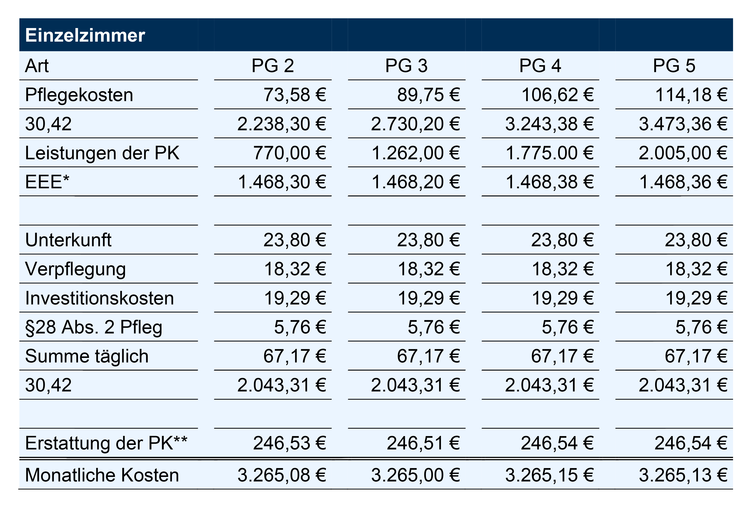 | Einzelzimmer | | | | |
|---|---|---|---|---|
| Art | PG 2 | PG 3 | PG 4 | PG 5 |
| Pflegekosten | 73,58 € | 89,75 € | 106,62 € | 114,18 € |
| 30,42 | 2.238,30 € | 2.730,20 € | 3.243,38 € | 3.473,36 € |
| Leistungen der PK | 770,00 € | 1.262,00 € | 1.775.00 € | 2.005,00 € |
| EEE* | 1.468,30 € | 1.468,20 € | 1.468,38 € | 1.468,36 € |
| | | | | |
| Unterkunft | 23,80 € | 23,80 € | 23,80 € | 23,80 € |
| Verpflegung | 18,32 € | 18,32 € | 18,32 € | 18,32 € |
| Investitionskosten | 19,29 € | 19,29 € | 19,29 € | 19,29 € |
| §28 Abs. 2 Pfleg | 5,76 € | 5,76 € | 5,76 € | 5,76 € |
| Summe täglich | 67,17 € | 67,17 € | 67,17 € | 67,17 € |
| 30,42 | 2.043,31 € | 2.043,31 € | 2.043,31 € | 2.043,31 € |
| | | | | |
| Erstattung der PK** | 246,53 € | 246,51 € | 246,54 € | 246,54 € |
| Monatliche Kosten | 3.265,08 € | 3.265,00 € | 3.265,15 € | 3.265,13 € |